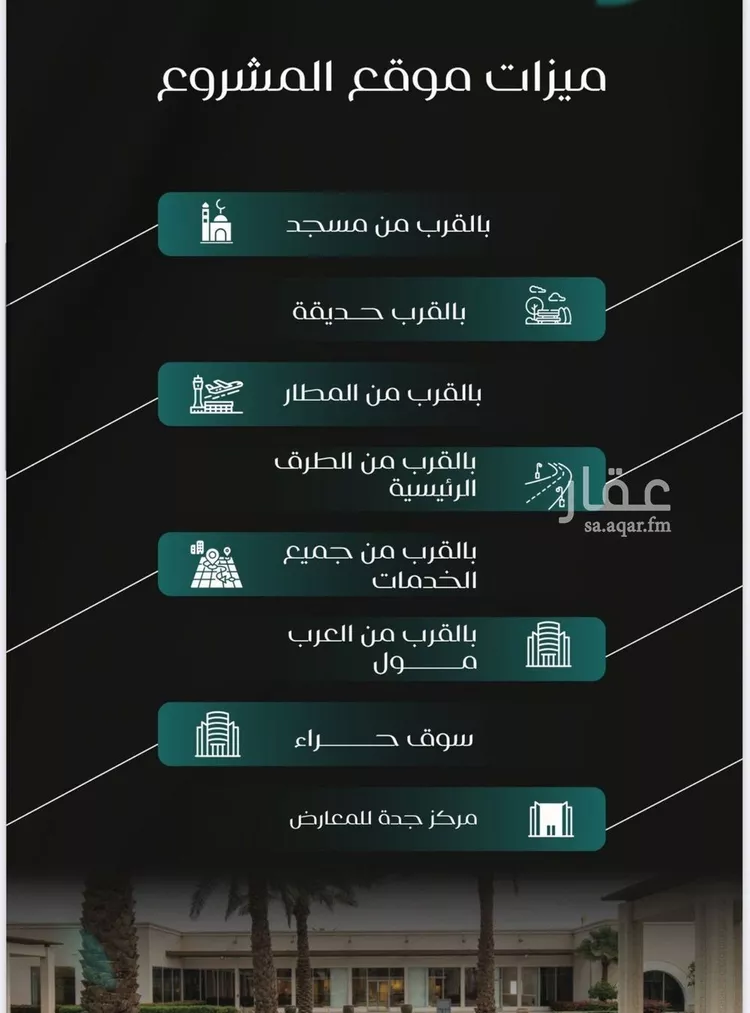 ميزات موقع المشروع

بالقرب من مسجد

بالقرب حديقة

بالقرب من المطار

بالقرب من الطرق الرئيسية

عقار
sa.aqar.fm

بالقرب من جميع الخدمات

بالقرب من العرب مول

سوق حراء

مركز جدة للمعارض